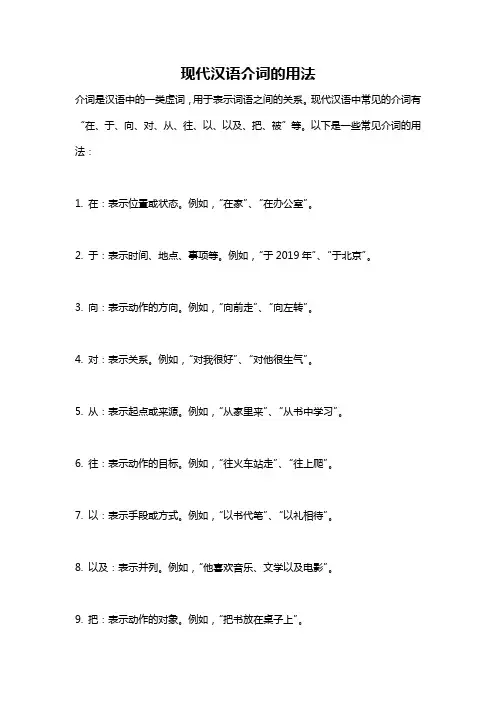 现代汉语介词的用法

介词是汉语中的一类虚词，用于表示词语之间的关系。现代汉语中常见的介词有“在、于、向、对、从、往、以、以及、把、被”等。以下是一些常见介词的用法：

1. 在：表示位置或状态。例如，“在家”、“在办公室”。

2. 于：表示时间、地点、事项等。例如，“于 2019 年”、“于北京”。

3. 向：表示动作的方向。例如，“向前走”、“向左转”。

4. 对：表示关系。例如，“对我很好”、“对他很生气”。

5. 从：表示起点或来源。例如，“从家里来”、“从书中学习”。

6. 往：表示动作的目标。例如，“往火车站走”、“往上爬”。

7. 以：表示手段或方式。例如，“以书代笔”、“以礼相待”。

8. 以及：表示并列。例如，“他喜欢音乐、文学以及电影”。

9. 把：表示动作的对象。例如，“把书放在桌子上”。